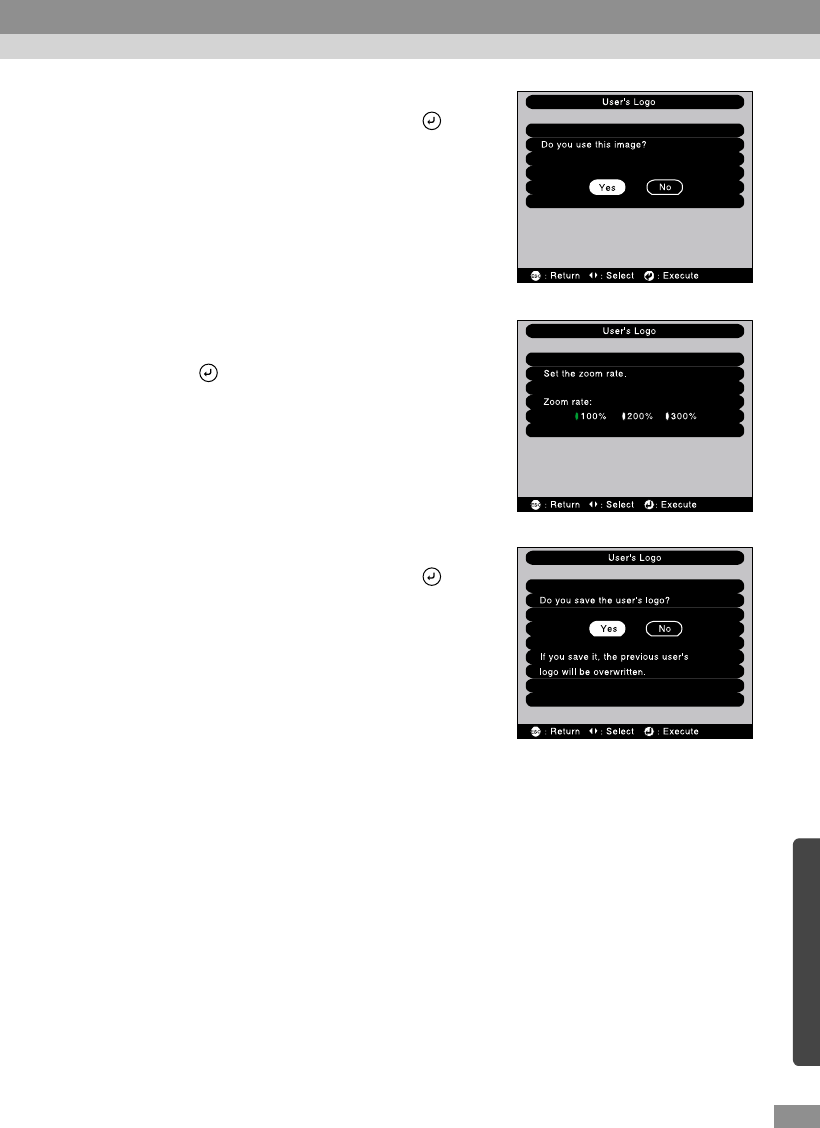 User's Logo

Do you use this image?

Yes No

: Return : Select : Execute

User's Logo

Set the zoom rate.

Zoom rate:
100% 200% 300%

: Return : Select : Execute

User's Logo

Do you save the user's logo?

Yes No

If you save it, the previous user's logo will be overwritten.

: Return : Select : Execute